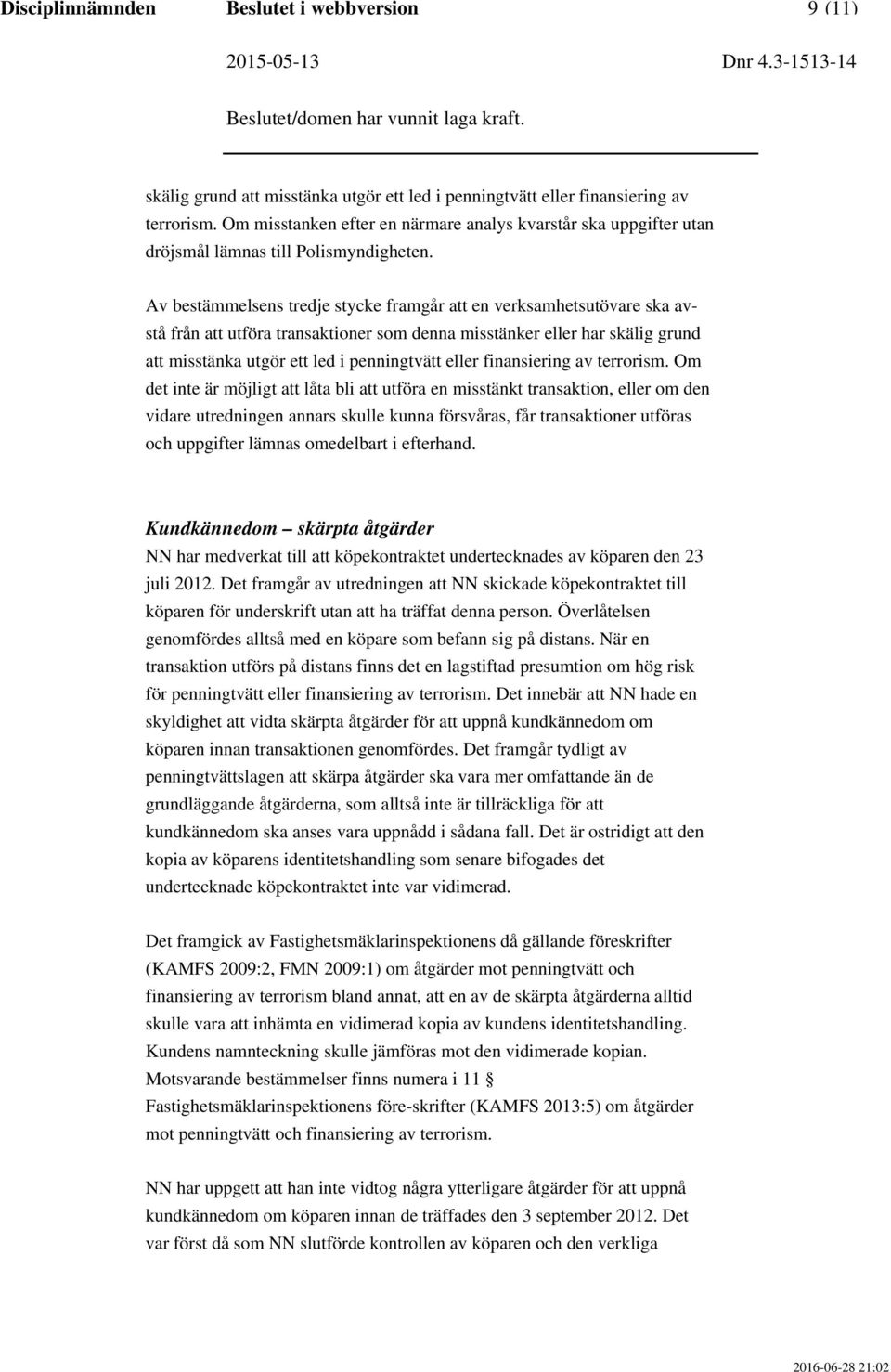 Disciplinnämnden Beslutet i webbversion 9 (11)

2015-05-13 Dnr 4.3-1513-14

Beslutet/domen har vunnit laga kraft.

skälig grund att misstänka utgör ett led i penningtvätt eller finansiering av terrorism. Om misstanken efter en närmare analys kvarstår ska uppgifter utan dröjsmål lämnas till Polismyndigheten.

Av bestämmelsens tredje stycke framgår att en verksamhetsutövare ska avstå från att utföra transaktioner som denna misstänker eller har skälig grund att misstänka utgör ett led i penningtvätt eller finansiering av terrorism. Om det inte är möjligt att låta bli att utföra en misstänkt transaktion, eller om den vidare utredningen annars skulle kunna försvåras, får transaktioner utföras och uppgifter lämnas omedelbart i efterhand.

Kundkännedom – skärpta åtgärder
NN har medverkat till att köpekontraktet undertecknades av köparen den 23 juli 2012. Det framgår av utredningen att NN skickade köpekontraktet till köparen för underskrift utan att ha träffat denna person. Överlåtelsen genomfördes alltså med en köpare som befann sig på distans. När en transaktion utförs på distans finns det en lagstiftad presumtion om hög risk för penningtvätt eller finansiering av terrorism. Det innebär att NN hade en skyldighet att vidta skärpta åtgärder för att uppnå kundkännedom om köparen innan transaktionen genomfördes. Det framgår tydligt av penningtvättslagen att skärpa åtgärder ska vara mer omfattande än de grundläggande åtgärderna, som alltså inte är tillräckliga för att kundkännedom ska anses vara uppnådd i sådana fall. Det är ostridigt att den kopia av köparens identitetshandling som senare bifogades det undertecknade köpekontraktet inte var vidimerad.

Det framgick av Fastighetsmäklarinspektionens då gällande föreskrifter (KAMFS 2009:2, FMN 2009:1) om åtgärder mot penningtvätt och finansiering av terrorism bland annat, att en av de skärpta åtgärderna alltid skulle vara att inhämta en vidimerad kopia av kundens identitetshandling. Kundens namnteckning skulle jämföras mot den vidimerade kopian. Motsvarande bestämmelser finns numera i 11 § Fastighetsmäklarinspektionens före-skrifter (KAMFS 2013:5) om åtgärder mot penningtvätt och finansiering av terrorism.

NN har uppgett att han inte vidtog några ytterligare åtgärder för att uppnå kundkännedom om köparen innan de träffades den 3 september 2012. Det var först då som NN slutförde kontrollen av köparen och den verkliga

2016-06-28 21:02